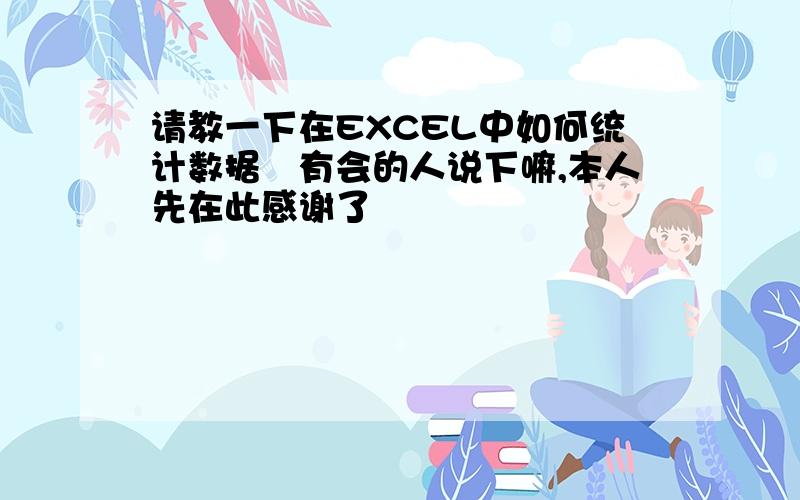 请教一下在EXCEL中如何统计数据 有会的人说下嘛,本人先在此感谢了